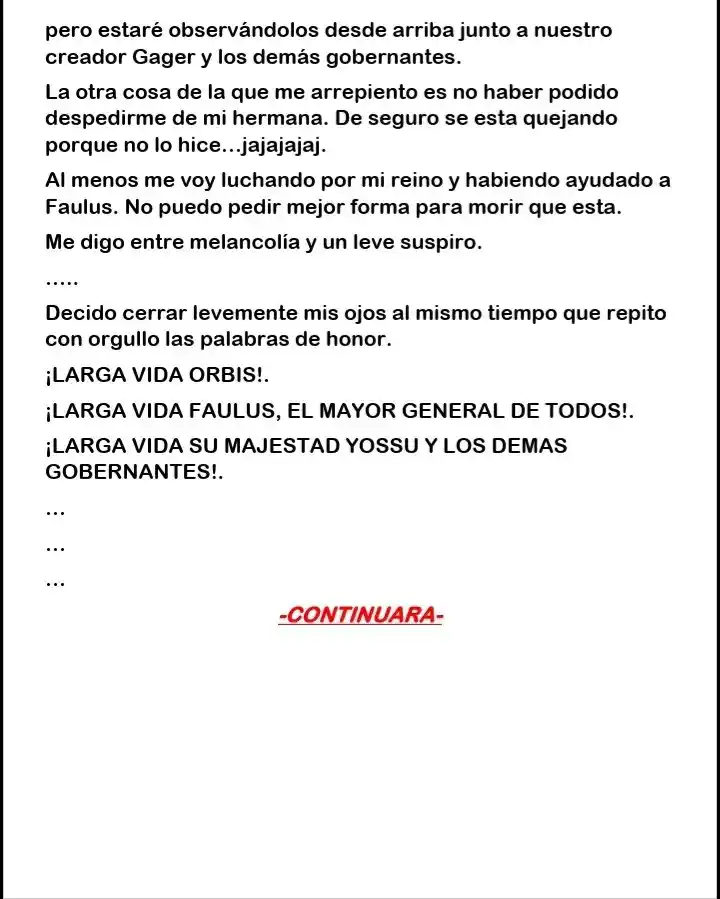 pero estaré observándolos desde arriba junto a nuestro creador Gager y los demás gobernantes.

La otra cosa de la que me arrepiento es no haber podido despedirme de mi hermana. De seguro se esta quejando porque no lo hice…jajajajaj.

Al menos me voy luchando por mi reino y habiendo ayudado a Faulus. No puedo pedir mejor forma para morir que esta.

Me digo entre melancolía y un leve suspiro.

.....

Decido cerrar levemente mis ojos al mismo tiempo que repito con orgullo las palabras de honor.

¡LARGA VIDA ORBIS!.

¡LARGA VIDA FAULUS, EL MAYOR GENERAL DE TODOS!.

¡LARGA VIDA SU MAJESTAD YOSSU Y LOS DEMAS GOBERNANTES!.

…

…

…

-CONTINUARA-